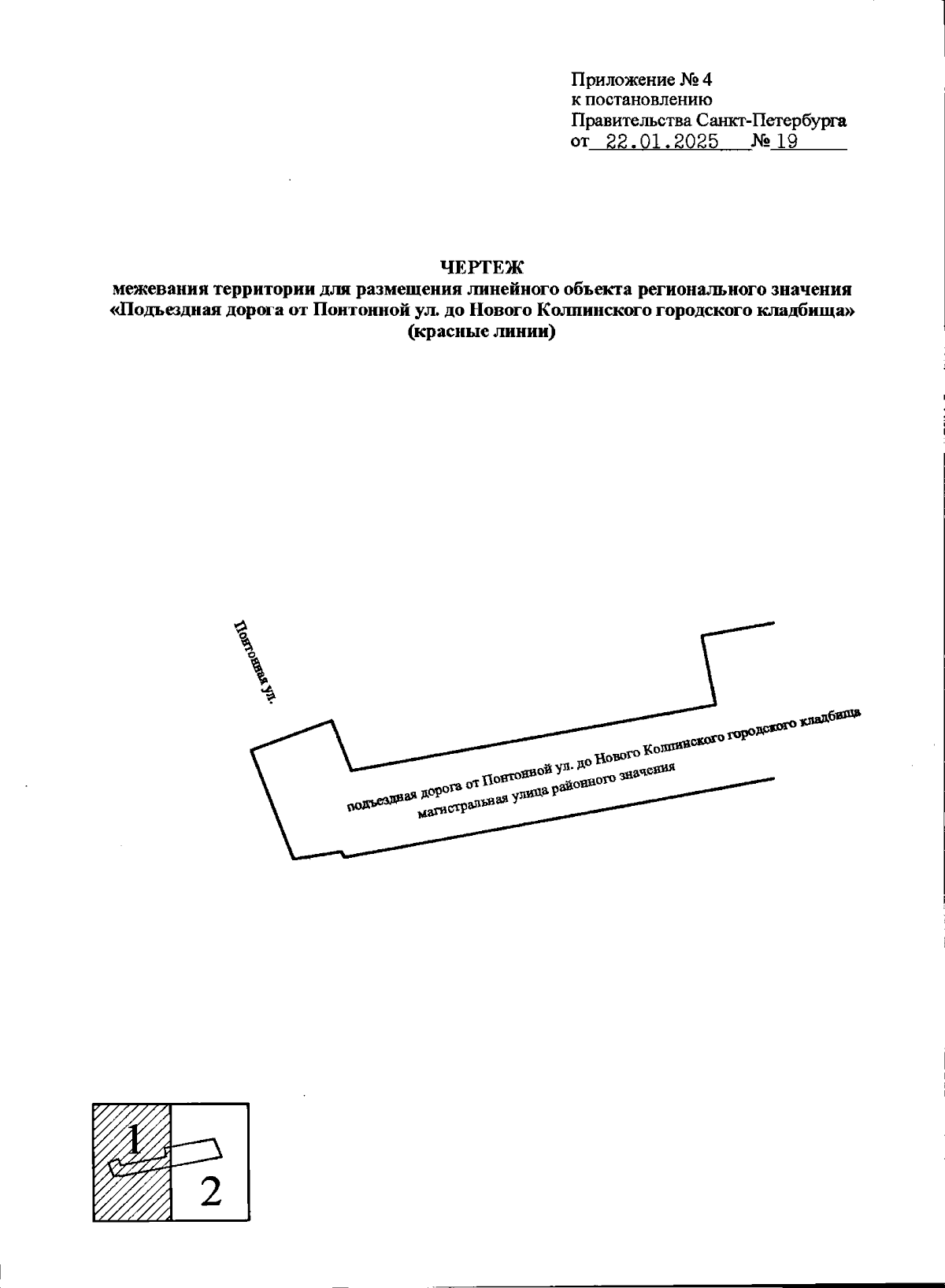 Приложение № 4
к постановлению
Правительства Санкт-Петербурга
от 22.01.2025 № 19

ЧЕРТЕЖ
межевания территории для размещения линейного объекта регионального значения «Подъездная дорога от Понтонной ул. до Нового Колпинского городского кладбища» (красные линии)

Понтонная ул.

подъездная дорога от Понтонной ул. до Нового Колпинского городского кладбища
магистральная улица районного значения

1
2